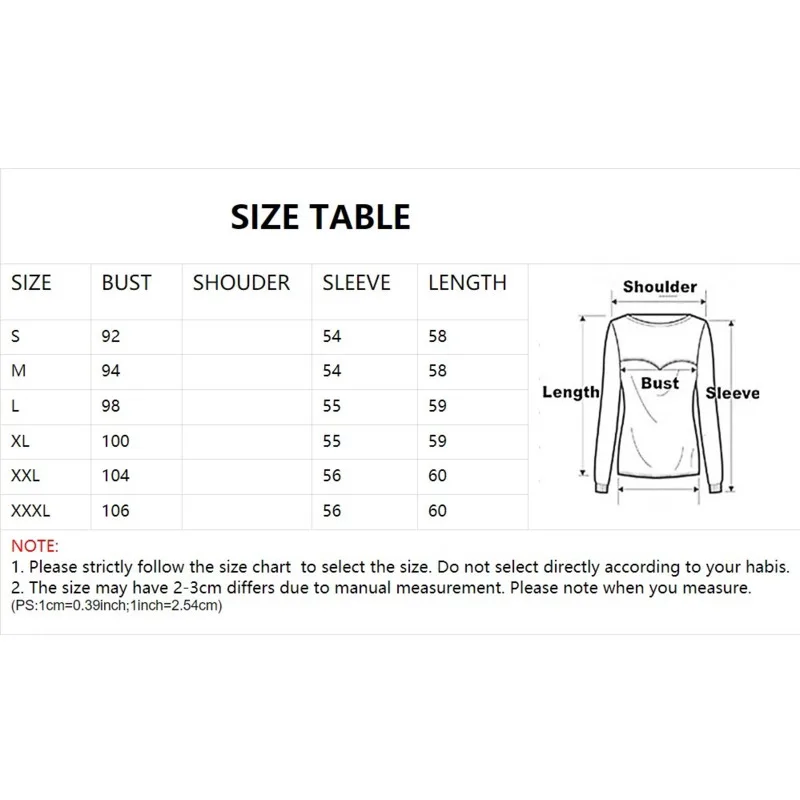 SIZE TABLE

| SIZE | BUST | SHOUDER | SLEEVE | LENGTH |
|---|---|---|---|---|
| S | 92 | | 54 | 58 |
| M | 94 | | 54 | 58 |
| L | 98 | | 55 | 59 |
| XL | 100 | | 55 | 59 |
| XXL | 104 | | 56 | 60 |
| XXXL | 106 | | 56 | 60 |

Shoulder
Length
Bust
Sleeve

NOTE:
1. Please strictly follow the size chart to select the size. Do not select directly according to your habis.
2. The size may have 2-3cm differs due to manual measurement. Please note when you measure.
(PS:1cm=0.39inch;1inch=2.54cm)